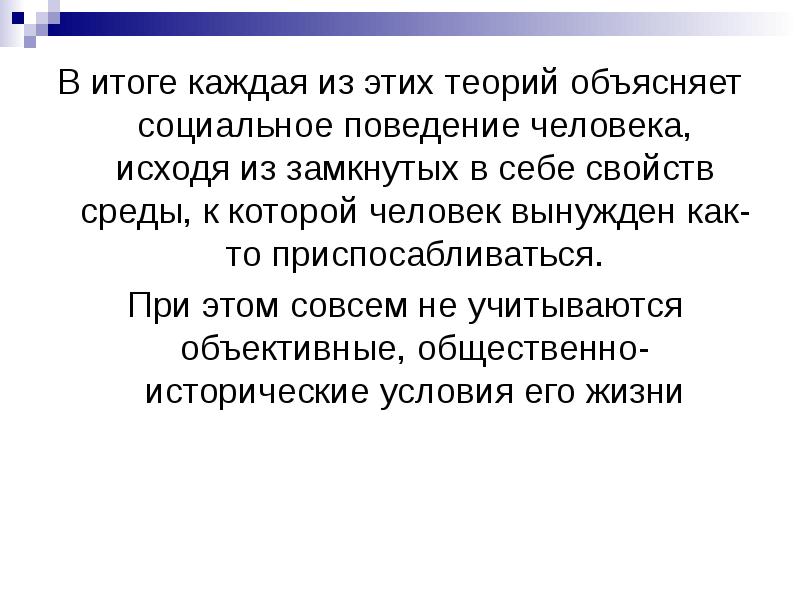 В итоге каждая из этих теорий объясняет социальное поведение человека, исходя из замкнутых в себе свойств среды, к которой человек вынужден как-то приспосабливаться.

При этом совсем не учитываются объективные, общественно-исторические условия его жизни